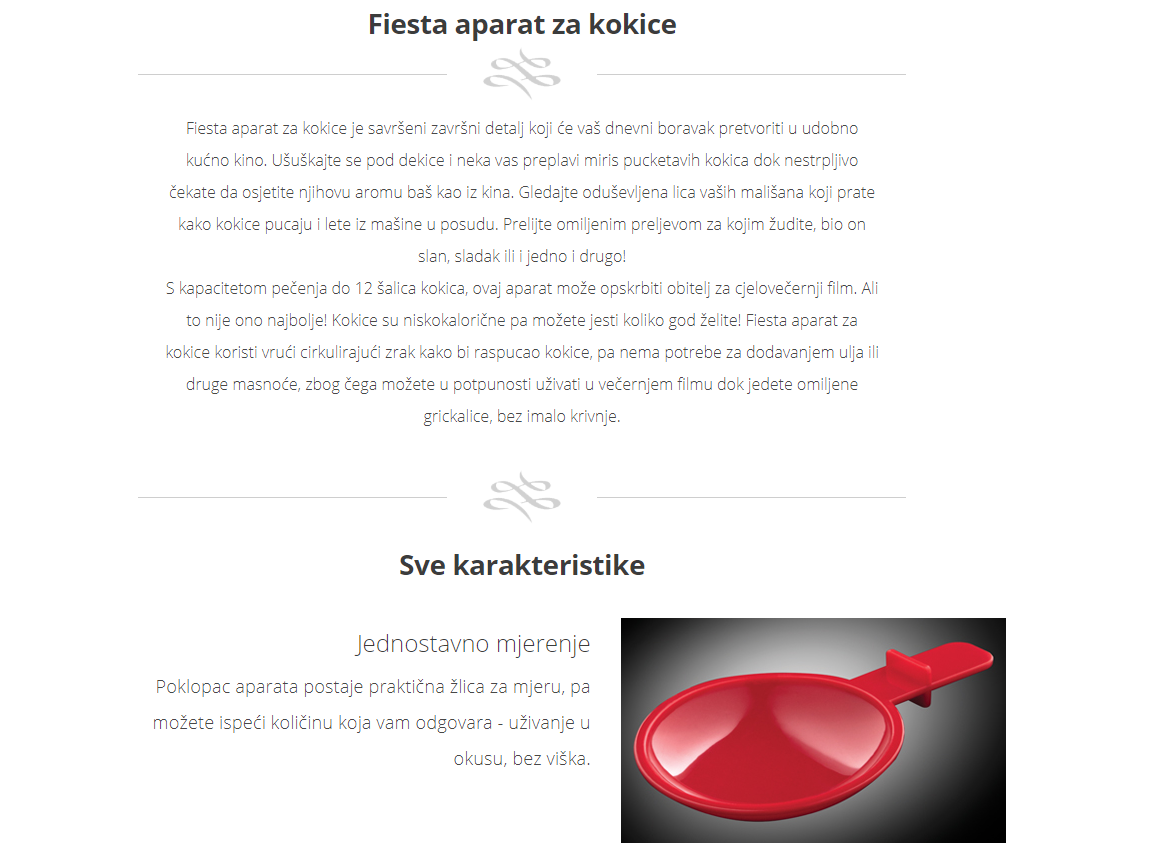 Fiesta aparat za kokice

Fiesta aparat za kokice je savršeni završni detalj koji će vaš dnevni boravak pretvoriti u udobno kućno kino. Ušuškajte se pod dekice i neka vas preplavi miris pucketavih kokica dok nestrpljivo čekate da osjetite njihovu aromu baš kao iz kina. Gledajte oduševljena lica vaših mališana koji prate kako kokice pucaju i lete iz mašine u posudu. Prelijte omiljenim preljevom za kojim žudite, bio on slan, sladak ili i jedno i drugo!
S kapacitetom pečenja do 12 šalica kokica, ovaj aparat može opskrbiti obitelj za cjelovečernji film. Ali to nije ono najbolje! Kokice su niskokalorične pa možete jesti koliko god želite! Fiesta aparat za kokice koristi vrući cirkulirajući zrak kako bi raspucao kokice, pa nema potrebe za dodavanjem ulja ili druge masnoće, zbog čega možete u potpunosti uživati u večernjem filmu dok jedete omiljene grickalice, bez imalo krivnje.

Sve karakteristike

Jednostavno mjerenje

Poklopac aparata postaje praktična žlica za mjeru, pa možete ispeći količinu koja vam odgovara - uživanje u okusu, bez viška.